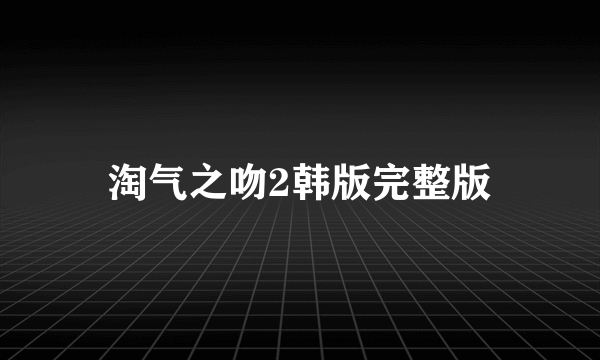 淘气之吻2韩版完整版